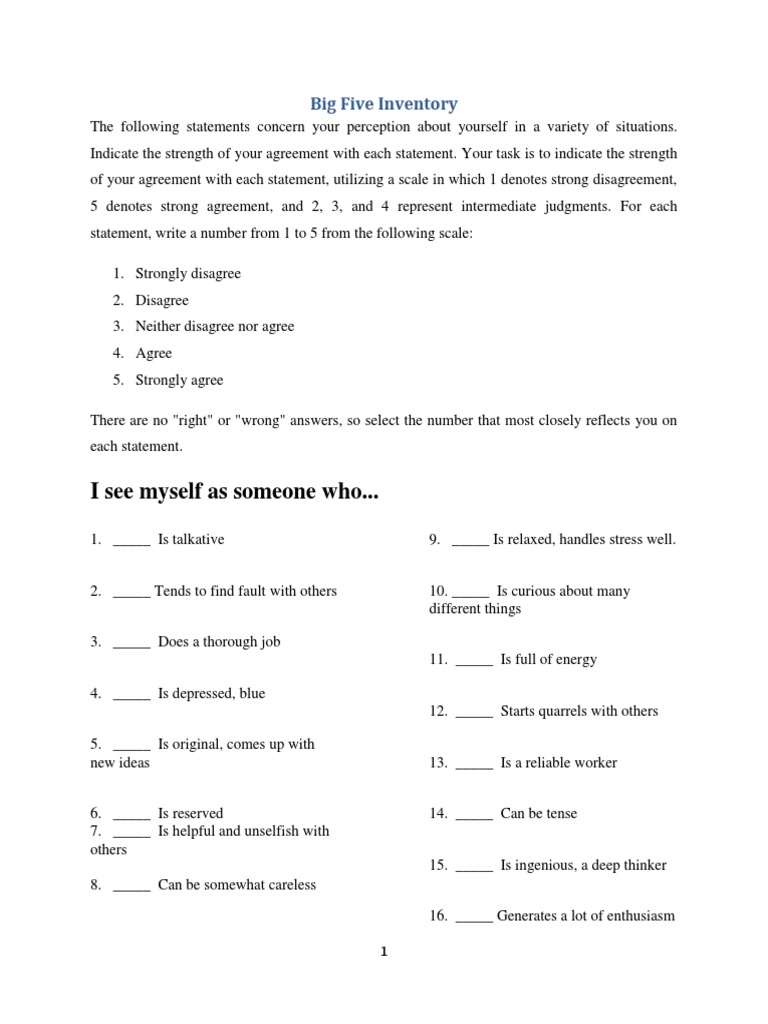 Big Five Inventory

The following statements concern your perception about yourself in a variety of situations. Indicate the strength of your agreement with each statement. Your task is to indicate the strength of your agreement with each statement, utilizing a scale in which 1 denotes strong disagreement, 5 denotes strong agreement, and 2, 3, and 4 represent intermediate judgments. For each statement, write a number from 1 to 5 from the following scale:

1. Strongly disagree
2. Disagree
3. Neither disagree nor agree
4. Agree
5. Strongly agree

There are no "right" or "wrong" answers, so select the number that most closely reflects you on each statement.

I see myself as someone who...

1. _____ Is talkative

2. _____ Tends to find fault with others

3. _____ Does a thorough job

4. _____ Is depressed, blue

5. _____ Is original, comes up with new ideas

6. _____ Is reserved
7. _____ Is helpful and unselfish with others

8. _____ Can be somewhat careless

9. _____ Is relaxed, handles stress well.

10. _____ Is curious about many different things

11. _____ Is full of energy

12. _____ Starts quarrels with others

13. _____ Is a reliable worker

14. _____ Can be tense

15. _____ Is ingenious, a deep thinker

16. _____ Generates a lot of enthusiasm

1